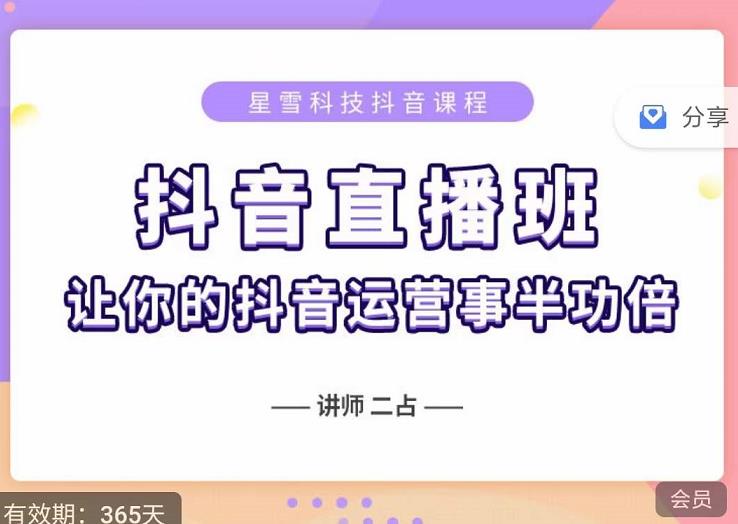 星雪科技抖音课程

分享

抖音直播班
让你的抖音运营事半功倍

— 讲师 二占 —

有效期：365天

会员